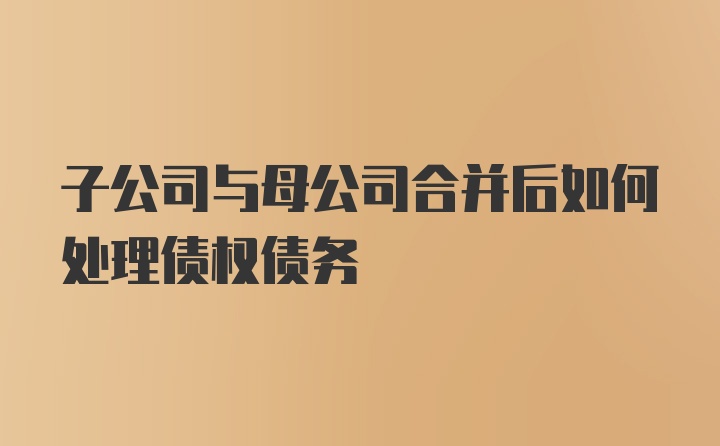 子公司与母公司合并后如何处理债权债务